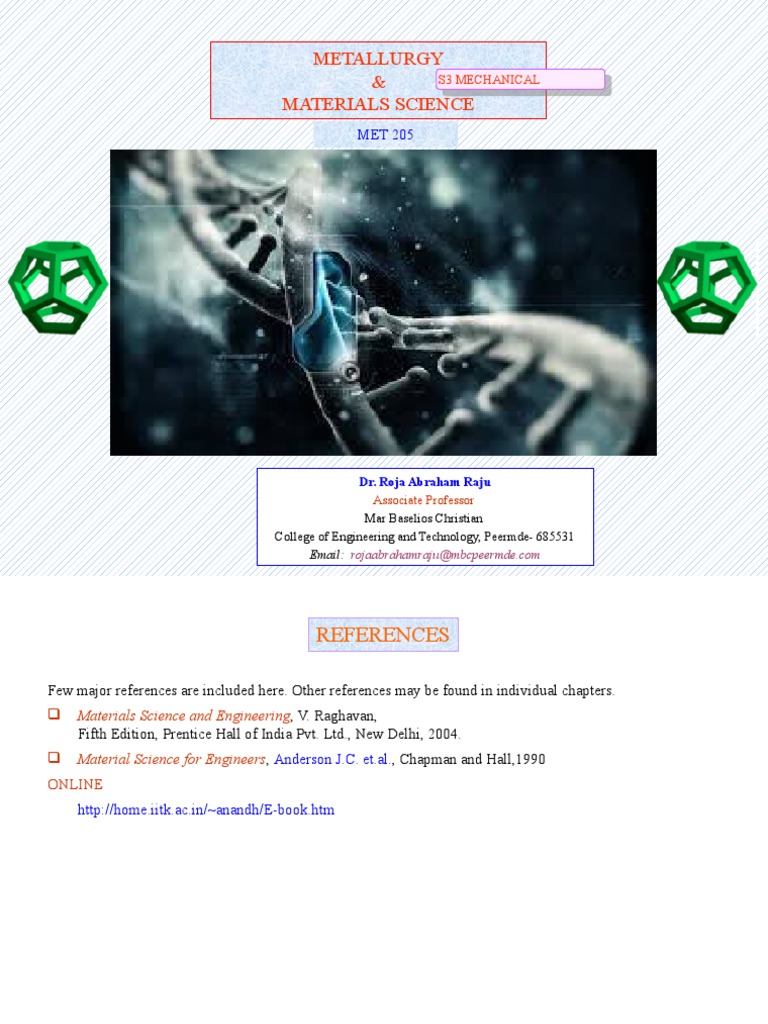 METALLURGY
&
MATERIALS SCIENCE

S3 MECHANICAL

MET 205

Dr. Roja Abraham Raju
Associate Professor
Mar Baselios Christian
College of Engineering and Technology, Peermde- 685531
Email: rojaabrahamraju@mbcpeermde.com

REFERENCES

Few major references are included here. Other references may be found in individual chapters.

☐ Materials Science and Engineering, V. Raghavan,
Fifth Edition, Prentice Hall of India Pvt. Ltd., New Delhi, 2004.

☐ Material Science for Engineers, Anderson J.C. et.al., Chapman and Hall,1990

ONLINE

http://home.iitk.ac.in/~anandh/E-book.htm